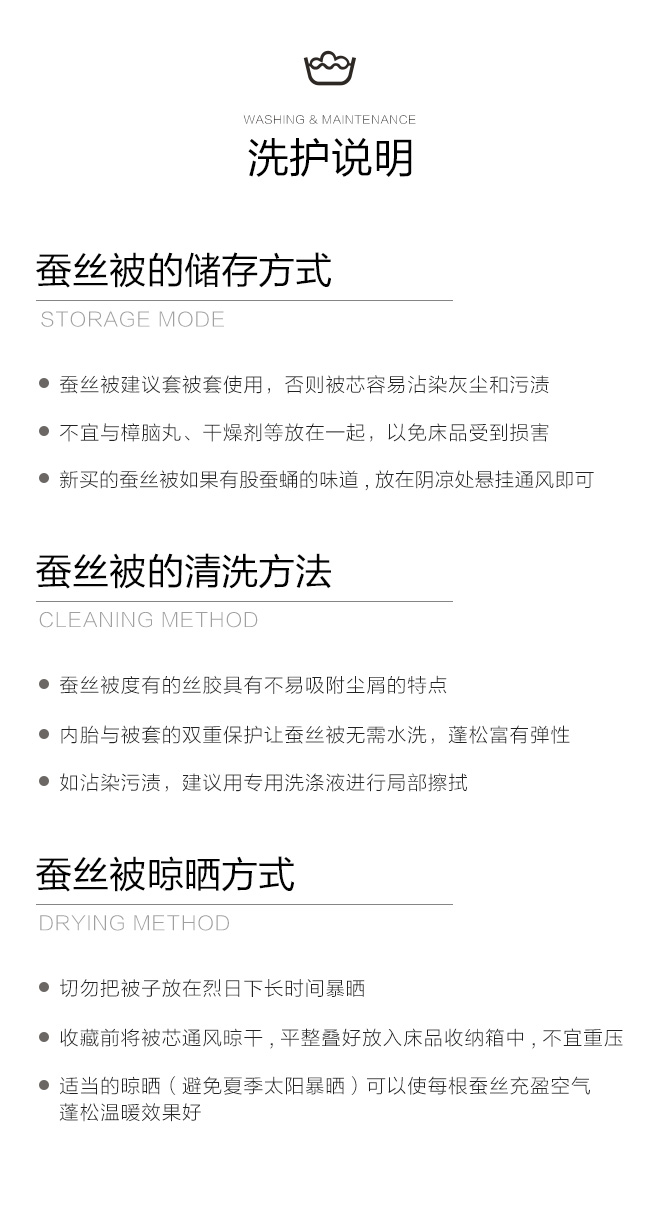 WASHING & MAINTENANCE
洗护说明

蚕丝被的储存方式
STORAGE MODE

● 蚕丝被建议套被套使用，否则被芯容易沾染灰尘和污渍
● 不宜与樟脑丸、干燥剂等放在一起，以免床品受到损害
● 新买的蚕丝被如果有股蚕蛹的味道，放在阴凉处悬挂通风即可

蚕丝被的清洗方法
CLEANING METHOD

● 蚕丝被度有的丝胶具有不易吸附尘屑的特点
● 内胎与被套的双重保护让蚕丝被无需水洗，蓬松富有弹性
● 如沾染污渍，建议用专用洗涤液进行局部擦拭

蚕丝被晾晒方式
DRYING METHOD

● 切勿把被子放在烈日下长时间暴晒
● 收藏前将被芯通风晾干，平整叠好放入床品收纳箱中，不宜重压
● 适当的晾晒（避免夏季太阳暴晒）可以使每根蚕丝充盈空气蓬松温暖效果好